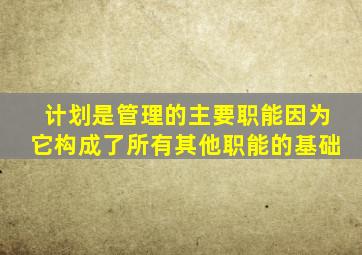 计划是管理的主要职能因为它构成了所有其他职能的基础